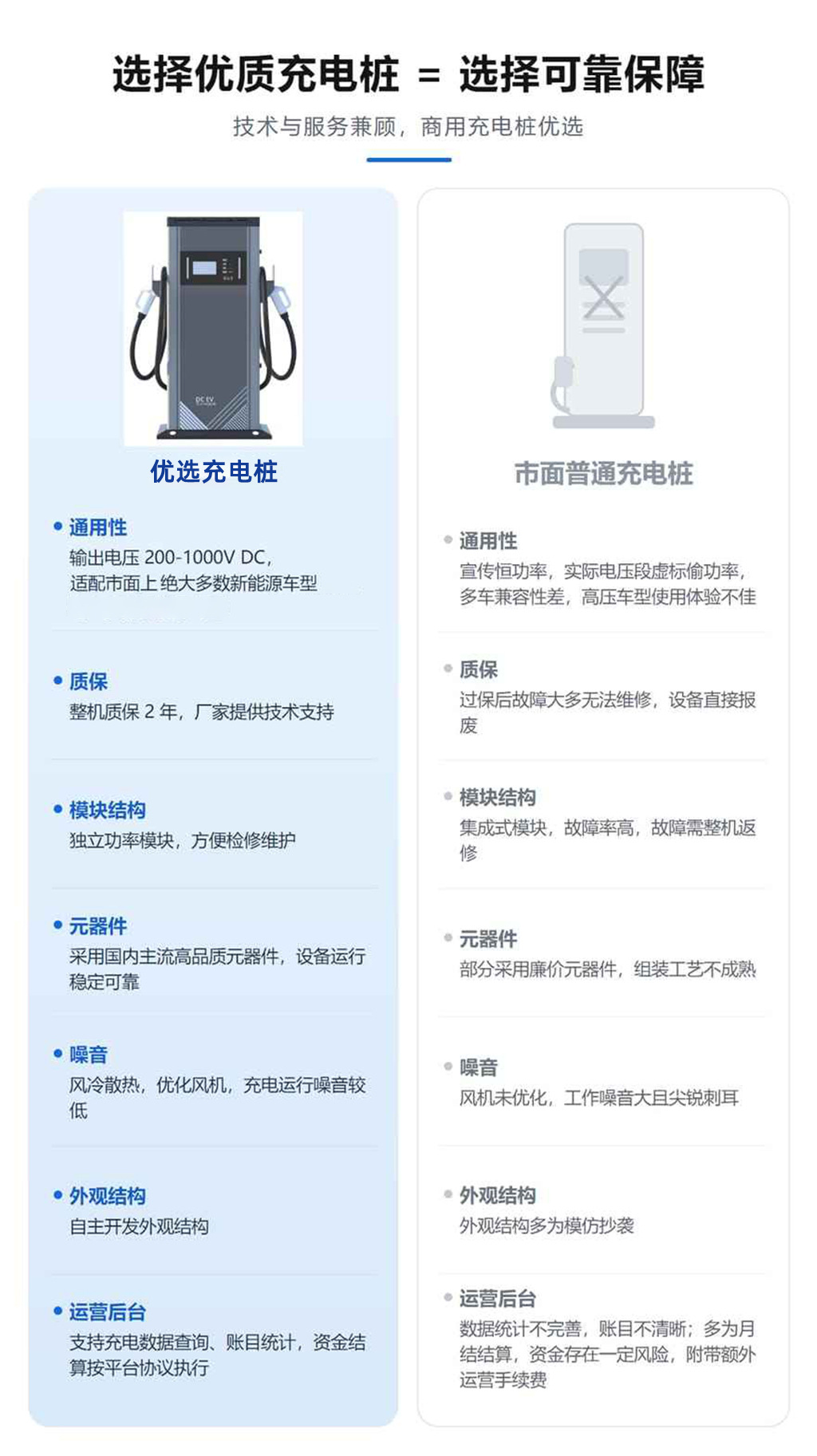 选择优质充电桩 = 选择可靠保障

技术与服务兼顾，商用充电桩优选

DC EV

优选充电桩

• 通用性
输出电压 200-1000V DC，适配市面上绝大多数新能源车型

• 质保
整机质保 2 年，厂家提供技术支持

• 模块结构
独立功率模块，方便检修维护

• 元器件
采用国内主流高品质元器件，设备运行稳定可靠

• 噪音
风冷散热，优化风机，充电运行噪音较低

• 外观结构
自主开发外观结构

• 运营后台
支持充电数据查询、账目统计，资金结算按平台协议执行

市面普通充电桩

• 通用性
宣传恒功率，实际电压段虚标偷功率，多车兼容性差，高压车型使用体验不佳

• 质保
过保后故障大多无法维修，设备直接报废

• 模块结构
集成式模块，故障率高，故障需整机返修

• 元器件
部分采用廉价元器件，组装工艺不成熟

• 噪音
风机未优化，工作噪音大且尖锐刺耳

• 外观结构
外观结构多为模仿抄袭

• 运营后台
数据统计不完善，账目不清晰；多为月结结算，资金存在一定风险，附带额外运营手续费